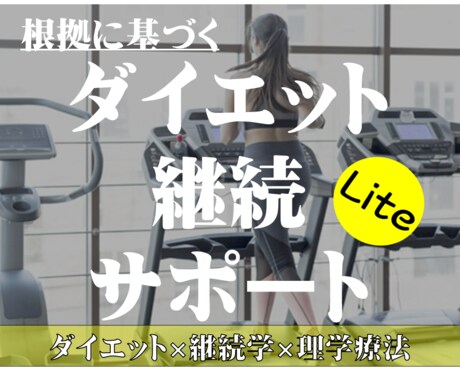 根拠に基づく

ダイエット

継続

Lite

サポート

ダイエット×継続学×理学療法